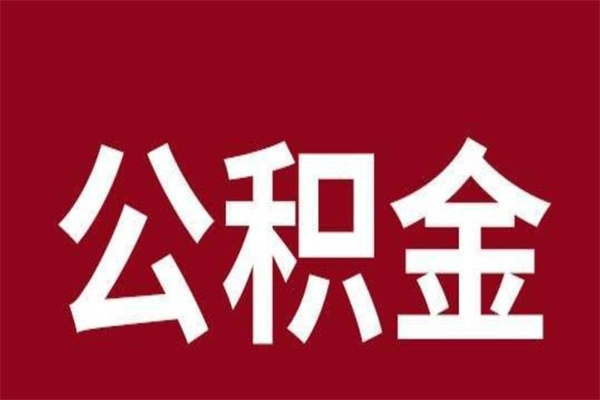 公积金